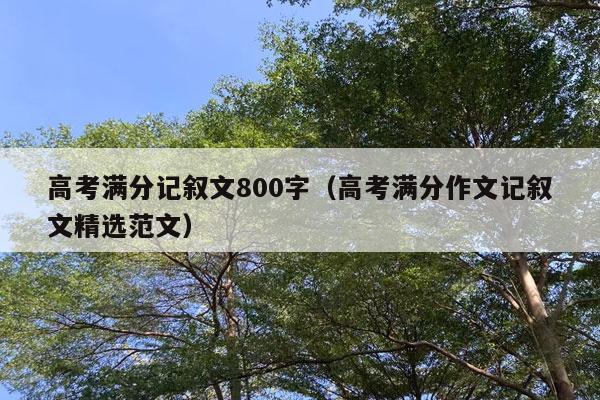 高考满分记叙文800字（高考满分作文记叙文精选范文）